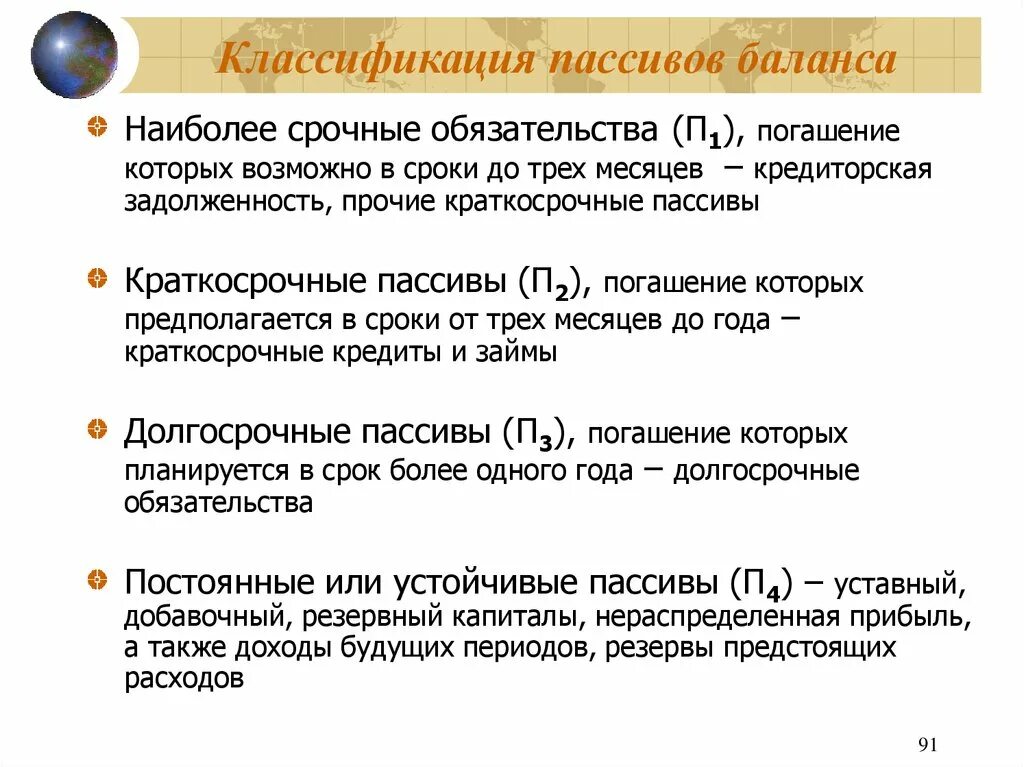 Классификация пассивов баланса

Наиболее срочные обязательства ($П_1$), погашение которых возможно в сроки до трех месяцев – кредиторская задолженность, прочие краткосрочные пассивы

Краткосрочные пассивы ($П_2$), погашение которых предполагается в сроки от трех месяцев до года – краткосрочные кредиты и займы

Долгосрочные пассивы ($П_3$), погашение которых планируется в срок более одного года – долгосрочные обязательства

Постоянные или устойчивые пассивы ($П_4$) – уставный, добавочный, резервный капиталы, нераспределенная прибыль, а также доходы будущих периодов, резервы предстоящих расходов

91